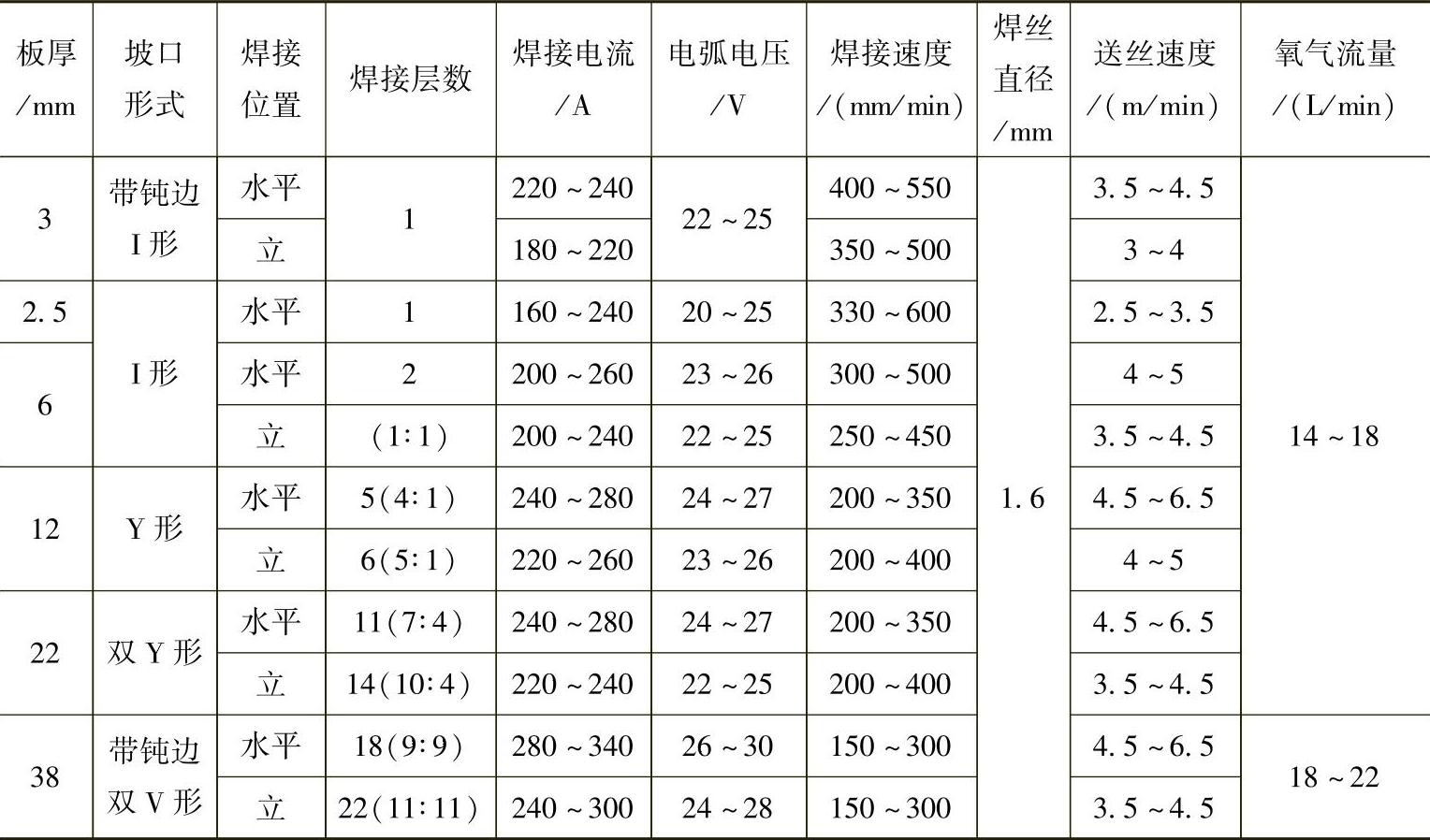 | 板厚/mm | 坡口形式 | 焊接位置 | 焊接层数 | 焊接电流/A | 电弧电压/V | 焊接速度/(mm/min) | 焊丝直径/mm | 送丝速度/(m/min) | 氧气流量/(L/min) |
|---|---|---|---|---|---|---|---|---|---|
| 3 | 带钝边I形 | 水平 | 1 | 220~240 | 22~25 | 400~550 | 1.6 | 3.5~4.5 | 14~18 |
|  |  | 立 |  | 180~220 |  | 350~500 |  | 3~4 |  |
| 2.5 | I形 | 水平 | 1 | 160~240 | 20~25 | 330~600 |  | 2.5~3.5 |  |
| 6 |  | 水平 | 2 | 200~260 | 23~26 | 300~500 |  | 4~5 |  |
|  |  | 立 | (1:1) | 200~240 | 22~25 | 250~450 |  | 3.5~4.5 |  |
| 12 | Y形 | 水平 | 5(4:1) | 240~280 | 24~27 | 200~350 |  | 4.5~6.5 |  |
|  |  | 立 | 6(5:1) | 220~260 | 23~26 | 200~400 |  | 4~5 |  |
| 22 | 双Y形 | 水平 | 11(7:4) | 240~280 | 24~27 | 200~350 |  | 4.5~6.5 |  |
|  |  | 立 | 14(10:4) | 220~240 | 22~25 | 200~400 |  | 3.5~4.5 |  |
| 38 | 带钝边双V形 | 水平 | 18(9:9) | 280~340 | 26~30 | 150~300 |  | 4.5~6.5 | 18~22 |
|  |  | 立 | 22(11:11) | 240~300 | 24~28 | 150~300 |  | 3.5~4.5 |  |